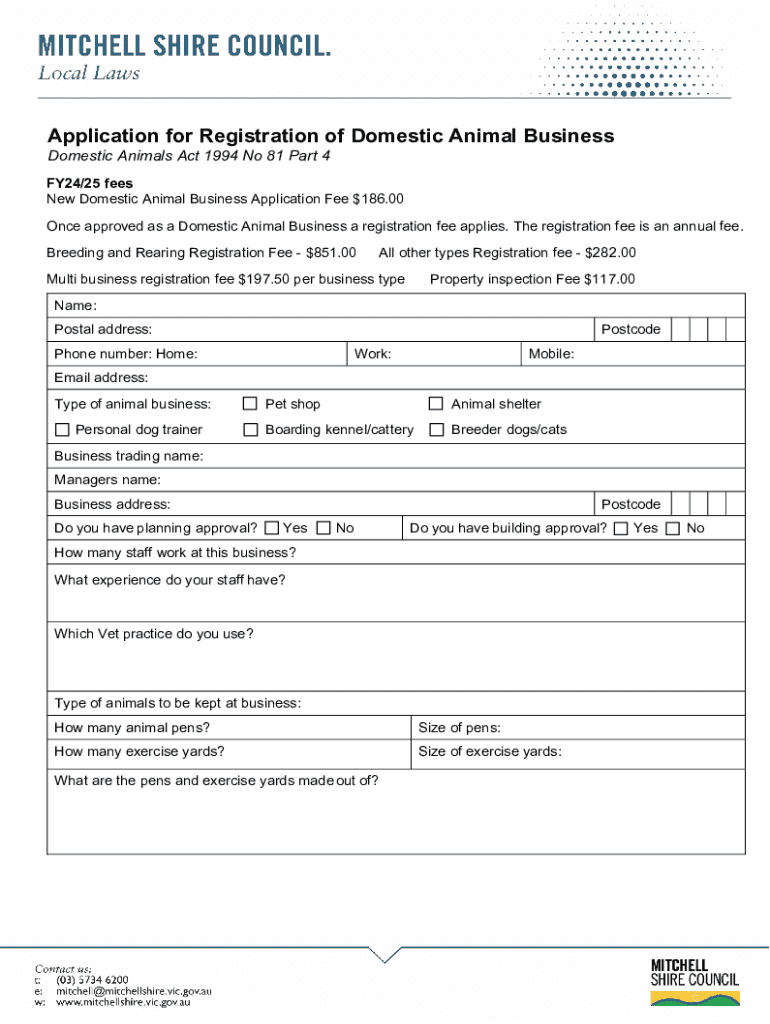 MITCHELL SHIRE COUNCIL.
Local Laws

Application for Registration of Domestic Animal Business
Domestic Animals Act 1994 No 81 Part 4

FY24/25 fees
New Domestic Animal Business Application Fee $186.00

Once approved as a Domestic Animal Business a registration fee applies. The registration fee is an annual fee.

Breeding and Rearing Registration Fee - $851.00 All other types Registration fee - $282.00

Multi business registration fee $197.50 per business type Property inspection Fee $117.00

Name:

Postal address: Postcode

Phone number: Home: Work: Mobile:

Email address:

Type of animal business: ☐ Pet shop ☐ Animal shelter

☐ Personal dog trainer ☐ Boarding kennel/cattery ☐ Breeder dogs/cats

Business trading name:

Managers name:

Business address: Postcode

Do you have planning approval? ☐ Yes ☐ No Do you have building approval? ☐ Yes ☐ No

How many staff work at this business?

What experience do your staff have?

Which Vet practice do you use?

Type of animals to be kept at business:

How many animal pens? Size of pens:

How many exercise yards? Size of exercise yards:

What are the pens and exercise yards made out of?

Contact us:
t: (03) 5734 6200
e: mitchell@mitchellshire.vic.gov.au
w: www.mitchellshire.vic.gov.au

MITCHELL SHIRE COUNCIL